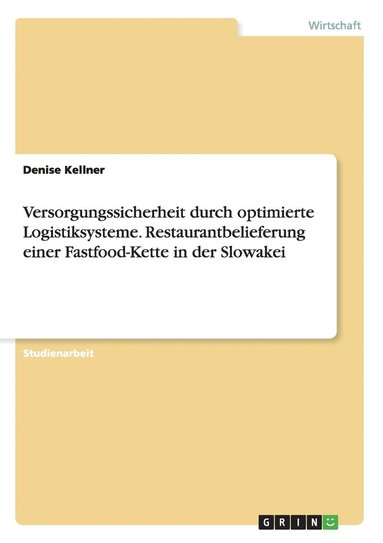 Wirtschaft

Denise Kellner

Versorgungssicherheit durch optimierte Logistiksysteme. Restaurantbelieferung einer Fastfood-Kette in der Slowakei

Studienarbeit

GRIN